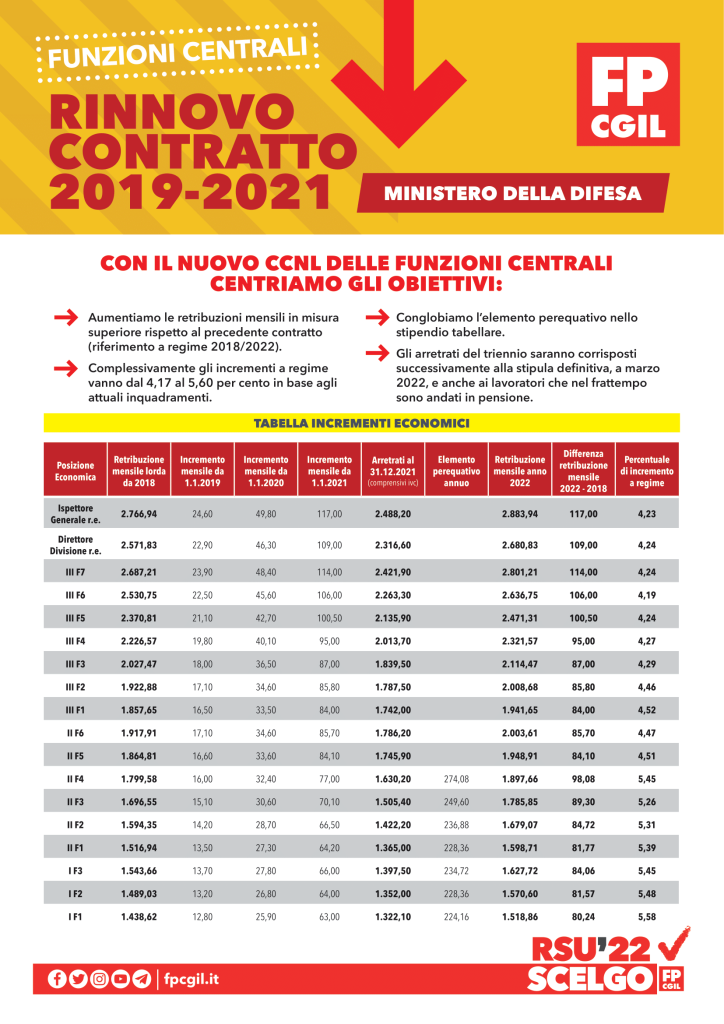 FUNZIONI CENTRALI

RINNOVO CONTRATTO 2019-2021

FP CGIL

MINISTERO DELLA DIFESA

CON IL NUOVO CCNL DELLE FUNZIONI CENTRALI CENTRIAMO GLI OBIETTIVI:

Aumentiamo le retribuzioni mensili in misura superiore rispetto al precedente contratto (riferimento a regime 2018/2022).

Complessivamente gli incrementi a regime vanno dal 4,17 al 5,60 per cento in base agli attuali inquadramenti.

Conglobiamo l'elemento perequativo nello stipendio tabellare.

Gli arretrati del triennio saranno corrisposti successivamente alla stipula definitiva, a marzo 2022, e anche ai lavoratori che nel frattempo sono andati in pensione.

TABELLA INCREMENTI ECONOMICI

| Posizione Economica | Retribuzione mensile lorda da 2018 | Incremento mensile da 1.1.2019 | Incremento mensile da 1.1.2020 | Incremento mensile da 1.1.2021 | Arretrati al 31.12.2021 (comprensivi ivc) | Elemento perequativo annuo | Retribuzione mensile anno 2022 | Differenza retribuzione mensile 2022 - 2018 | Percentuale di incremento a regime |
|---|---|---|---|---|---|---|---|---|---|
| Ispettore Generale r.e. | 2.766,94 | 24,60 | 49,80 | 117,00 | 2.488,20 | | 2.883,94 | 117,00 | 4,23 |
| Direttore Divisione r.e. | 2.571,83 | 22,90 | 46,30 | 109,00 | 2.316,60 | | 2.680,83 | 109,00 | 4,24 |
| III F7 | 2.687,21 | 23,90 | 48,40 | 114,00 | 2.421,90 | | 2.801,21 | 114,00 | 4,24 |
| III F6 | 2.530,75 | 22,50 | 45,60 | 106,00 | 2.263,30 | | 2.636,75 | 106,00 | 4,19 |
| III F5 | 2.370,81 | 21,10 | 42,70 | 100,50 | 2.135,90 | | 2.471,31 | 100,50 | 4,24 |
| III F4 | 2.226,57 | 19,80 | 40,10 | 95,00 | 2.013,70 | | 2.321,57 | 95,00 | 4,27 |
| III F3 | 2.027,47 | 18,00 | 36,50 | 87,00 | 1.839,50 | | 2.114,47 | 87,00 | 4,29 |
| III F2 | 1.922,88 | 17,10 | 34,60 | 85,80 | 1.787,50 | | 2.008,68 | 85,80 | 4,46 |
| III F1 | 1.857,65 | 16,50 | 33,50 | 84,00 | 1.742,00 | | 1.941,65 | 84,00 | 4,52 |
| II F6 | 1.917,91 | 17,10 | 34,60 | 85,70 | 1.786,20 | | 2.003,61 | 85,70 | 4,47 |
| II F5 | 1.864,81 | 16,60 | 33,60 | 84,10 | 1.745,90 | | 1.948,91 | 84,10 | 4,51 |
| II F4 | 1.799,58 | 16,00 | 32,40 | 77,00 | 1.630,20 | 274,08 | 1.897,66 | 98,08 | 5,45 |
| II F3 | 1.696,55 | 15,10 | 30,60 | 70,10 | 1.505,40 | 249,60 | 1.785,85 | 89,30 | 5,26 |
| II F2 | 1.594,35 | 14,20 | 28,70 | 66,50 | 1.422,20 | 236,88 | 1.679,07 | 84,72 | 5,31 |
| II F1 | 1.516,94 | 13,50 | 27,30 | 64,20 | 1.365,00 | 228,36 | 1.598,71 | 81,77 | 5,39 |
| I F3 | 1.543,66 | 13,70 | 27,80 | 66,00 | 1.397,50 | 234,72 | 1.627,72 | 84,06 | 5,45 |
| I F2 | 1.489,03 | 13,20 | 26,80 | 64,00 | 1.352,00 | 228,36 | 1.570,60 | 81,57 | 5,48 |
| I F1 | 1.438,62 | 12,80 | 25,90 | 63,00 | 1.322,10 | 224,16 | 1.518,86 | 80,24 | 5,58 |

fpcgil.it

RSU'22 SCELGO FP CGIL